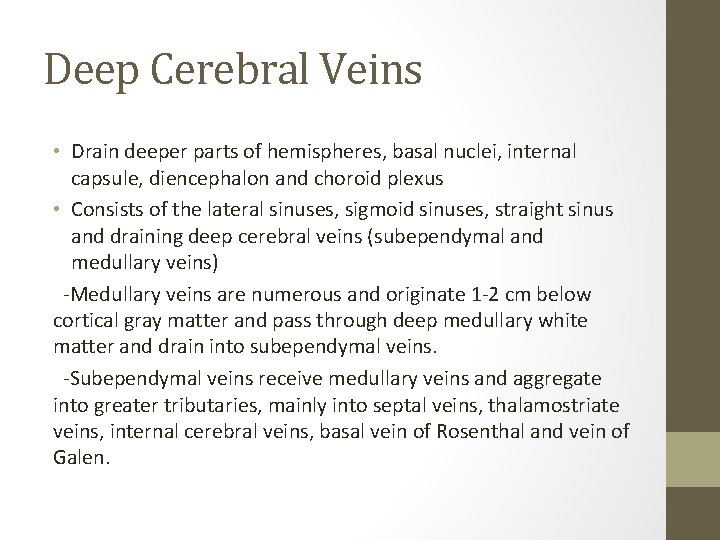 Deep Cerebral Veins

• Drain deeper parts of hemispheres, basal nuclei, internal capsule, diencephalon and choroid plexus
• Consists of the lateral sinuses, sigmoid sinuses, straight sinus and draining deep cerebral veins (subependymal and medullary veins)

-Medullary veins are numerous and originate 1-2 cm below cortical gray matter and pass through deep medullary white matter and drain into subependymal veins.

-Subependymal veins receive medullary veins and aggregate into greater tributaries, mainly into septal veins, thalamostriate veins, internal cerebral veins, basal vein of Rosenthal and vein of Galen.